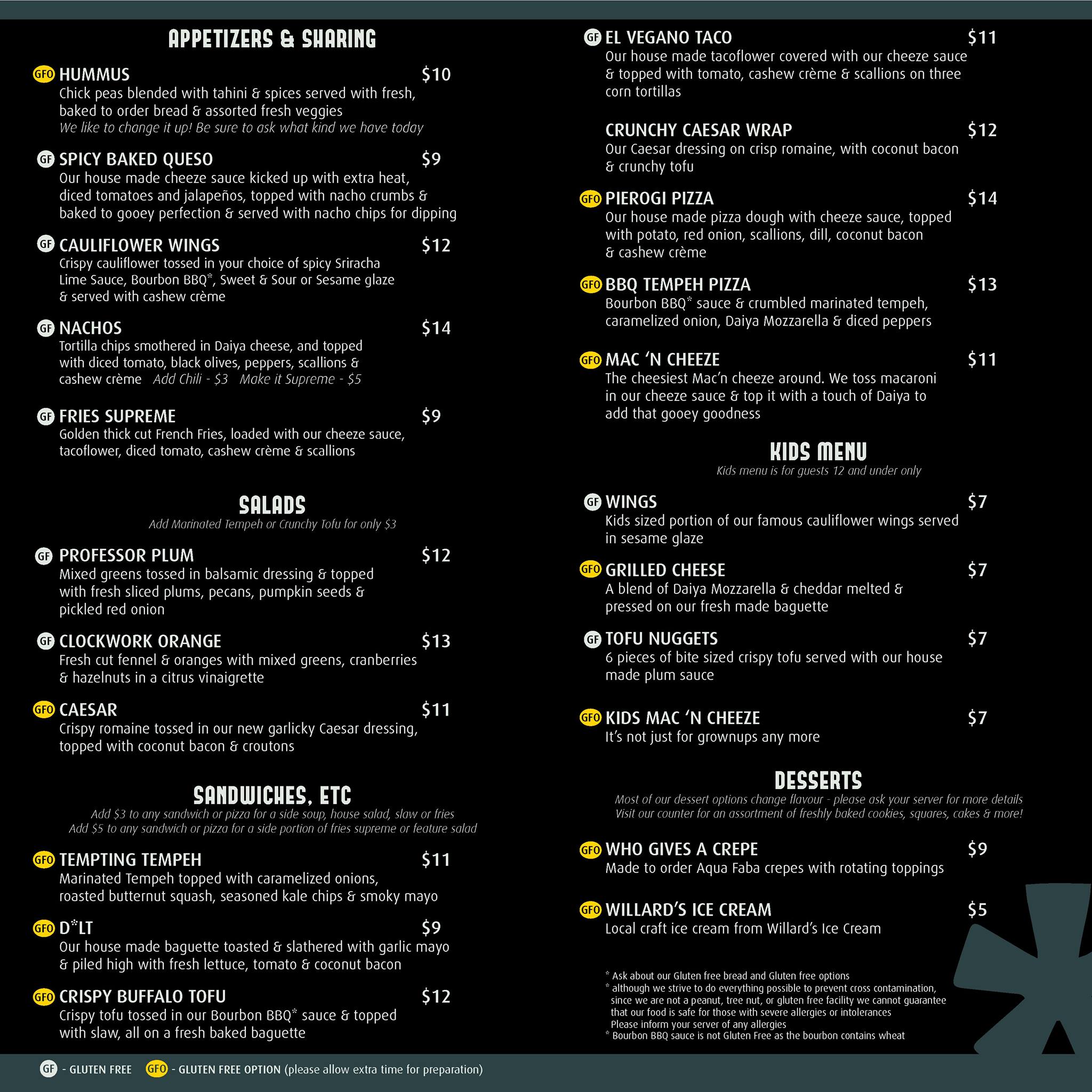 APPETIZERS & SHARING

GFO HUMMUS $10
Chick peas blended with tahini & spices served with fresh, baked to order bread & assorted fresh veggies
We like to change it up! Be sure to ask what kind we have today

GF SPICY BAKED QUESO $9
Our house made cheeze sauce kicked up with extra heat, diced tomatoes and jalapeños, topped with nacho crumbs & baked to gooey perfection & served with nacho chips for dipping

GF CAULIFLOWER WINGS $12
Crispy cauliflower tossed in your choice of spicy Sriracha Lime Sauce, Bourbon BBQ*, Sweet & Sour or Sesame glaze & served with cashew crème

GF NACHOS $14
Tortilla chips smothered in Daiya cheese, and topped with diced tomato, black olives, peppers, scallions & cashew crème Add Chili - $3 Make it Supreme - $5

GF FRIES SUPREME $9
Golden thick cut French Fries, loaded with our cheeze sauce, tacoflower, diced tomato, cashew crème & scallions

SALADS
Add Marinated Tempeh or Crunchy Tofu for only $3

GF PROFESSOR PLUM $12
Mixed greens tossed in balsamic dressing & topped with fresh sliced plums, pecans, pumpkin seeds & pickled red onion

GF CLOCKWORK ORANGE $13
Fresh cut fennel & oranges with mixed greens, cranberries & hazelnuts in a citrus vinaigrette

GFO CAESAR $11
Crispy romaine tossed in our new garlicky Caesar dressing, topped with coconut bacon & croutons

SANDWICHES, ETC
Add $3 to any sandwich or pizza for a side soup, house salad, slaw or fries
Add $5 to any sandwich or pizza for a side portion of fries supreme or feature salad

GFO TEMPTING TEMPEH $11
Marinated Tempeh topped with caramelized onions, roasted butternut squash, seasoned kale chips & smoky mayo

GFO D*LT $9
Our house made baguette toasted & slathered with garlic mayo & piled high with fresh lettuce, tomato & coconut bacon

GFO CRISPY BUFFALO TOFU $12
Crispy tofu tossed in our Bourbon BBQ* sauce & topped with slaw, all on a fresh baked baguette

GF EL VEGANO TACO $11
Our house made tacoflower covered with our cheeze sauce & topped with tomato, cashew crème & scallions on three corn tortillas

CRUNCHY CAESAR WRAP $12
Our Caesar dressing on crisp romaine, with coconut bacon & crunchy tofu

GFO PIEROGI PIZZA $14
Our house made pizza dough with cheeze sauce, topped with potato, red onion, scallions, dill, coconut bacon & cashew crème

GFO BBQ TEMPEH PIZZA $13
Bourbon BBQ* sauce & crumbled marinated tempeh, caramelized onion, Daiya Mozzarella & diced peppers

GFO MAC 'N CHEEZE $11
The cheesiest Mac'n cheeze around. We toss macaroni in our cheeze sauce & top it with a touch of Daiya to add that gooey goodness

KIDS MENU
Kids menu is for guests 12 and under only

GF WINGS $7
Kids sized portion of our famous cauliflower wings served in sesame glaze

GFO GRILLED CHEESE $7
A blend of Daiya Mozzarella & cheddar melted & pressed on our fresh made baguette

GF TOFU NUGGETS $7
6 pieces of bite sized crispy tofu served with our house made plum sauce

GFO KIDS MAC 'N CHEEZE $7
It's not just for grownups any more

DESSERTS
Most of our dessert options change flavour - please ask your server for more details
Visit our counter for an assortment of freshly baked cookies, squares, cakes & more!

GFO WHO GIVES A CREPE $9
Made to order Aqua Faba crepes with rotating toppings

GFO WILLARD'S ICE CREAM $5
Local craft ice cream from Willard's Ice Cream

* Ask about our Gluten free bread and Gluten free options
* although we strive to do everything possible to prevent cross contamination, since we are not a peanut, tree nut, or gluten free facility we cannot guarantee that our food is safe for those with severe allergies or intolerances
Please inform your server of any allergies
* Bourbon BBQ sauce is not Gluten Free as the bourbon contains wheat

GF - GLUTEN FREE GFO - GLUTEN FREE OPTION (please allow extra time for preparation)